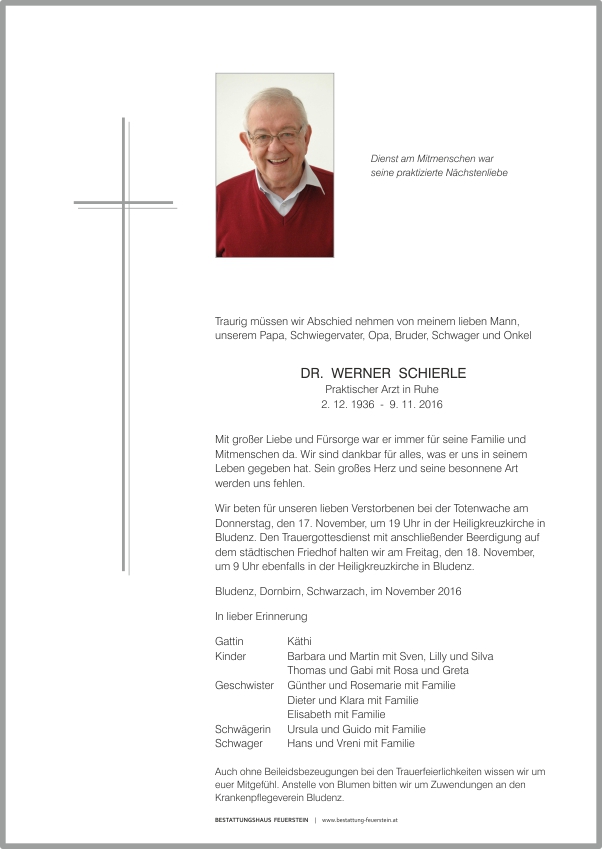 Dienst am Mitmenschen war seine praktizierte Nächstenliebe

Traurig müssen wir Abschied nehmen von meinem lieben Mann, unserem Papa, Schwiegervater, Opa, Bruder, Schwager und Onkel

DR. WERNER SCHIERLE
Praktischer Arzt in Ruhe
2. 12. 1936 - 9. 11. 2016

Mit großer Liebe und Fürsorge war er immer für seine Familie und Mitmenschen da. Wir sind dankbar für alles, was er uns in seinem Leben gegeben hat. Sein großes Herz und seine besonnene Art werden uns fehlen.

Wir beten für unseren lieben Verstorbenen bei der Totenwache am Donnerstag, den 17. November, um 19 Uhr in der Heiligkreuzkirche in Bludenz. Den Trauergottesdienst mit anschließender Beerdigung auf dem städtischen Friedhof halten wir am Freitag, den 18. November, um 9 Uhr ebenfalls in der Heiligkreuzkirche in Bludenz.

Bludenz, Dornbirn, Schwarzach, im November 2016

In lieber Erinnerung

| | |
|---|---|
| Gattin | Käthi |
| Kinder | Barbara und Martin mit Sven, Lilly und Silva |
| | Thomas und Gabi mit Rosa und Greta |
| Geschwister | Günther und Rosemarie mit Familie |
| | Dieter und Klara mit Familie |
| | Elisabeth mit Familie |
| Schwägerin | Ursula und Guido mit Familie |
| Schwager | Hans und Vreni mit Familie |

Auch ohne Beileidsbezeugungen bei den Trauerfeierlichkeiten wissen wir um euer Mitgefühl. Anstelle von Blumen bitten wir um Zuwendungen an den Krankenpflegeverein Bludenz.

BESTATTUNGSHAUS FEUERSTEIN | www.bestattung-feuerstein.at